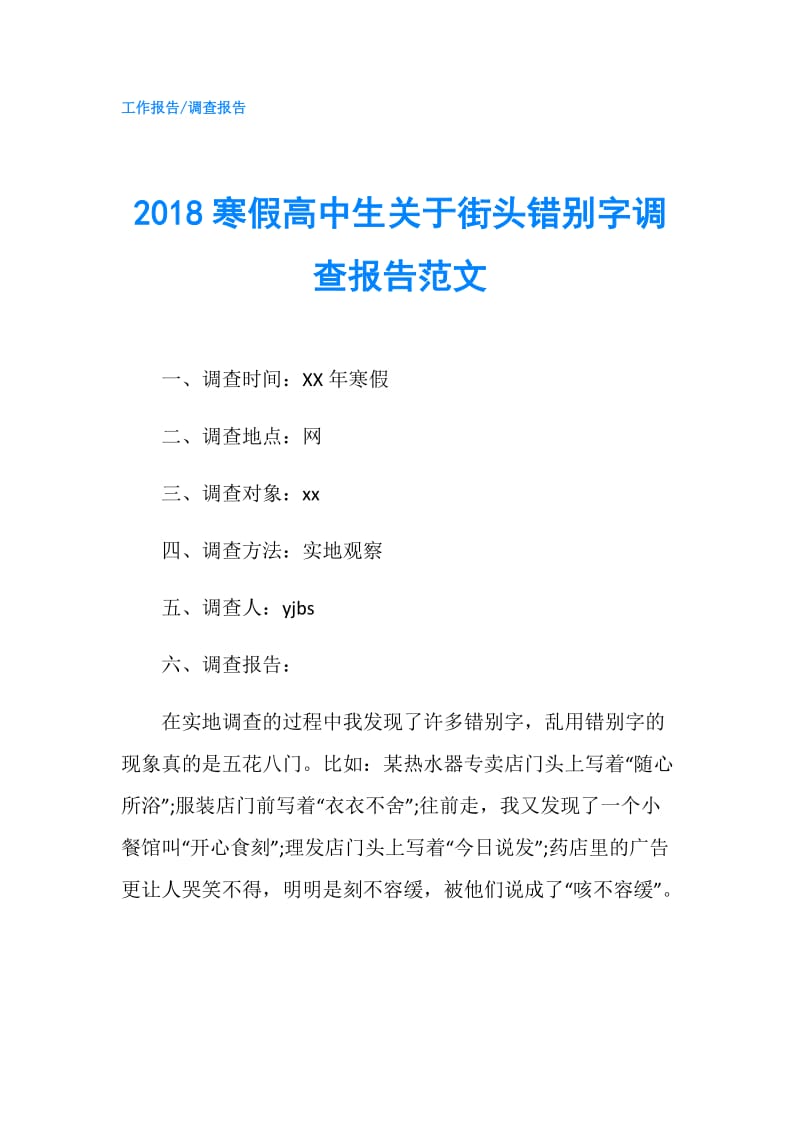 工作报告/调查报告

2018寒假高中生关于街头错别字调查报告范文

一、调查时间：XX年寒假

二、调查地点：网

三、调查对象：xx

四、调查方法：实地观察

五、调查人：yjbs

六、调查报告：

在实地调查的过程中我发现了许多错别字，乱用错别字的现象真的是五花八门。比如：某热水器专卖店门头上写着“随心所浴”;服装店门前写着“衣衣不舍”;往前走，我又发现了一个小餐馆叫“开心食刻”;理发店门头上写着“今日说发”;药店里的广告更让人哭笑不得，明明是刻不容缓，被他们说成了“咳不容缓”。